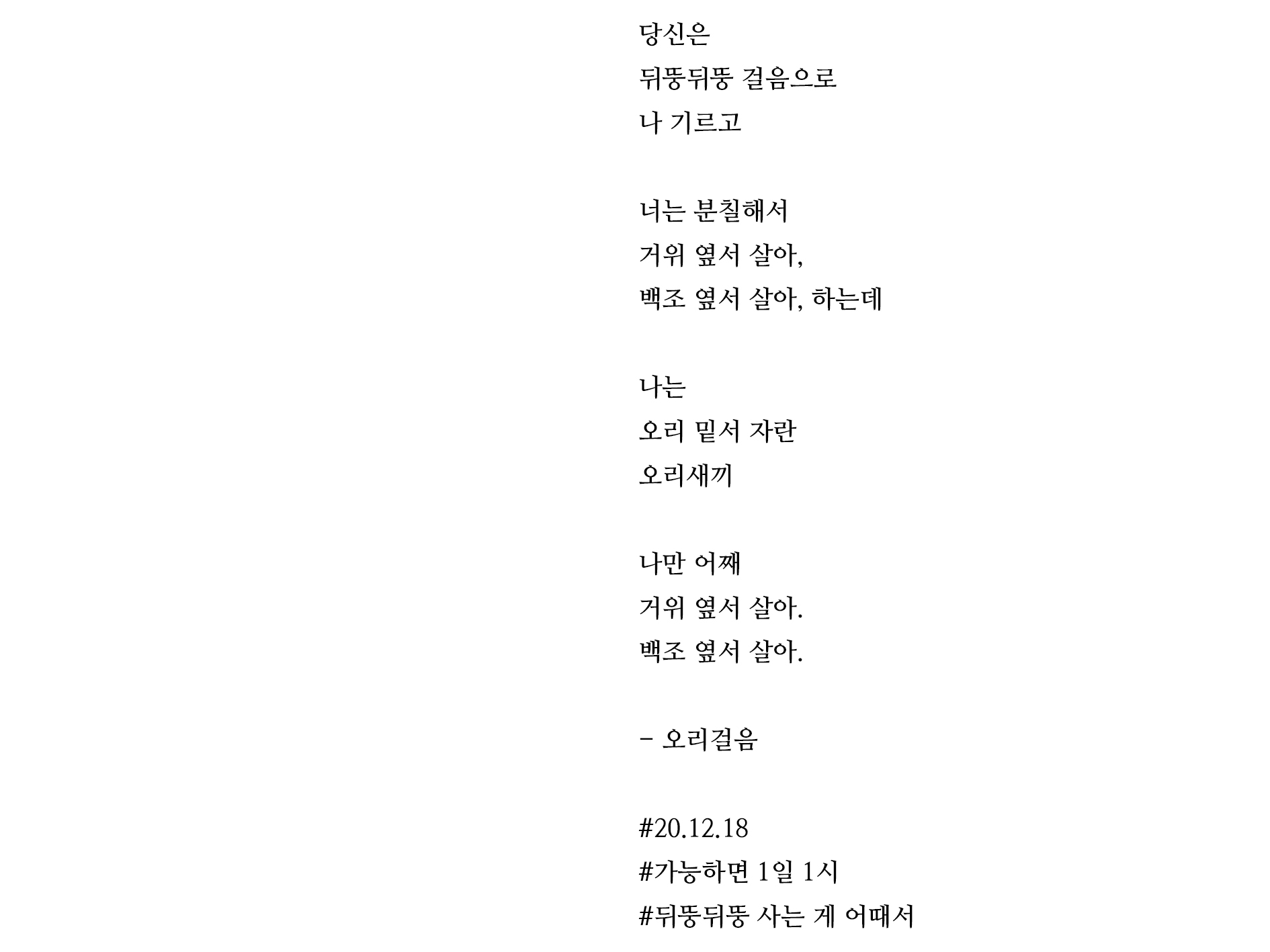 당신은
뒤뚱뒤뚱 걸음으로
나 기르고

너는 분칠해서
거위 옆서 살아,
백조 옆서 살아, 하는데

나는
오리 밑서 자란
오리새끼

나만 어째
거위 옆서 살아.
백조 옆서 살아.

- 오리걸음

#20.12.18
#가능하면 1일 1시
#뒤뚱뒤뚱 사는 게 어때서